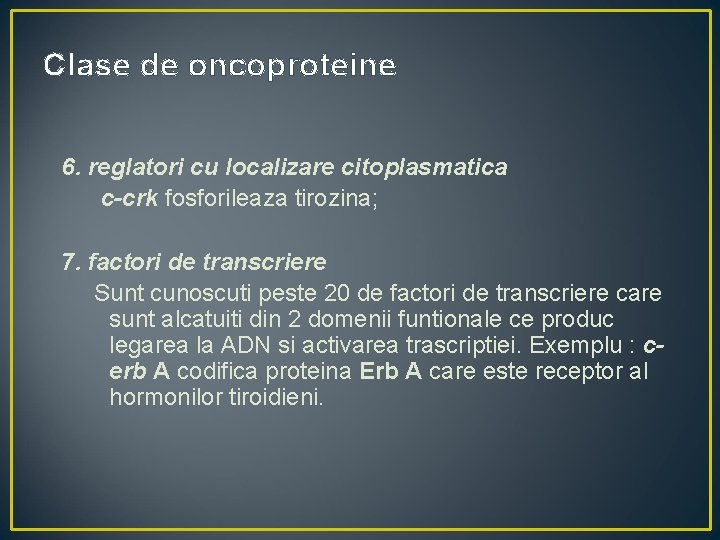 Clase de oncoproteine

6. reglatori cu localizare citoplasmatica
c-crk fosforileaza tirozina;

7. factori de transcriere
Sunt cunoscuti peste 20 de factori de transcriere care sunt alcatuiti din 2 domenii funtionale ce produc legarea la ADN si activarea trascriptiei. Exemplu : c-erb A codifica proteina Erb A care este receptor al hormonilor tiroidieni.